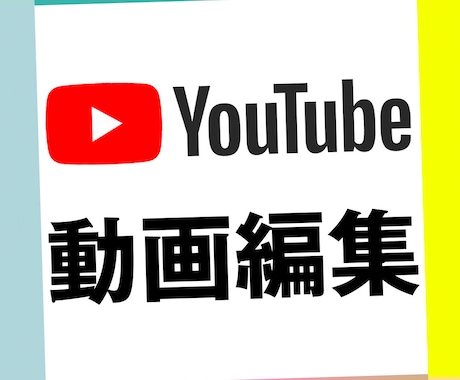 YouTube

動画編集